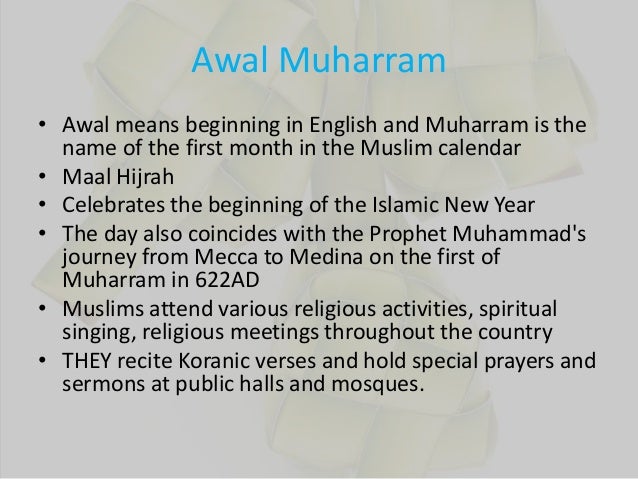 Awal Muharram

• Awal means beginning in English and Muharram is the name of the first month in the Muslim calendar
• Maal Hijrah
• Celebrates the beginning of the Islamic New Year
• The day also coincides with the Prophet Muhammad's journey from Mecca to Medina on the first of Muharram in 622AD
• Muslims attend various religious activities, spiritual singing, religious meetings throughout the country
• THEY recite Koranic verses and hold special prayers and sermons at public halls and mosques.